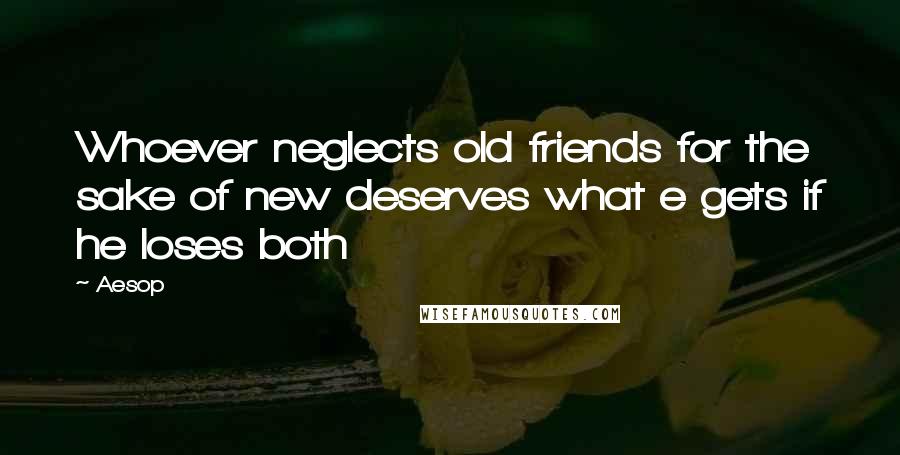 Whoever neglects old friends for the sake of new deserves what e gets if he loses both

~ Aesop

WISEFAMOUSQUOTES.COM